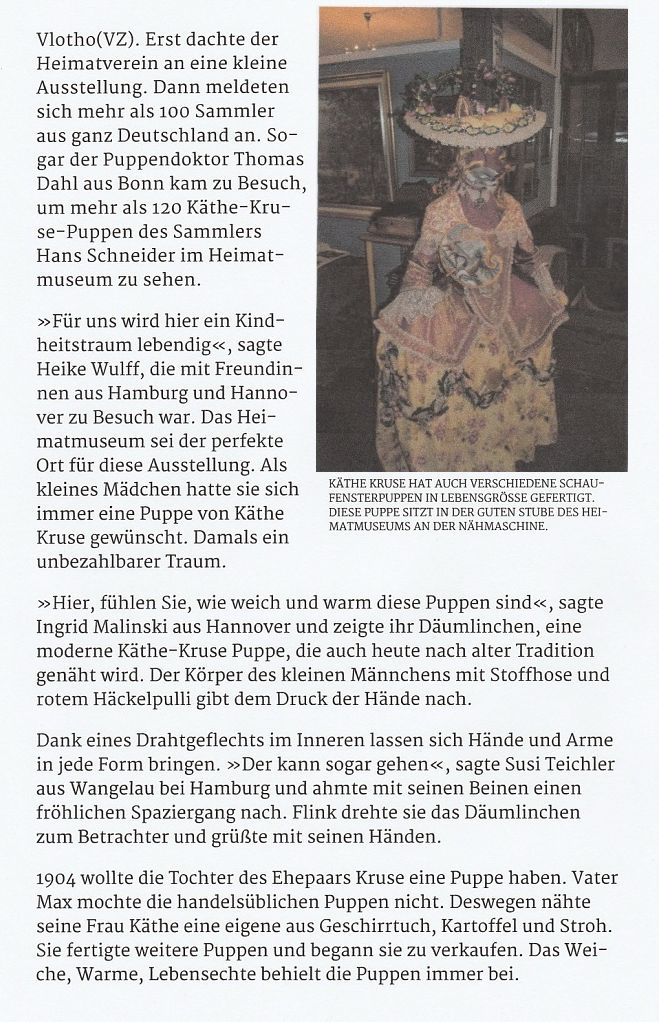 Vlotho(VZ). Erst dachte der Heimatverein an eine kleine Ausstellung. Dann meldeten sich mehr als 100 Sammler aus ganz Deutschland an. Sogar der Puppendoktor Thomas Dahl aus Bonn kam zu Besuch, um mehr als 120 Käthe-Kruse-Puppen des Sammlers Hans Schneider im Heimatmuseum zu sehen.

»Für uns wird hier ein Kindheitstraum lebendig«, sagte Heike Wulff, die mit Freundinnen aus Hamburg und Hannover zu Besuch war. Das Heimatmuseum sei der perfekte Ort für diese Ausstellung. Als kleines Mädchen hatte sie sich immer eine Puppe von Käthe Kruse gewünscht. Damals ein unbezahlbarer Traum.

KÄTHE KRUSE HAT AUCH VERSCHIEDENE SCHAUFENSTERPUPPEN IN LEBENSGRÖSSE GEFERTIGT. DIESE PUPPE SITZT IN DER GUTEN STUBE DES HEIMATMUSEUMS AN DER NÄHMASCHINE.

»Hier, fühlen Sie, wie weich und warm diese Puppen sind«, sagte Ingrid Malinski aus Hannover und zeigte ihr Däumlinchen, eine moderne Käthe-Kruse Puppe, die auch heute nach alter Tradition genäht wird. Der Körper des kleinen Männchens mit Stoffhose und rotem Häckelpulli gibt dem Druck der Hände nach.

Dank eines Drahtgeflechts im Inneren lassen sich Hände und Arme in jede Form bringen. »Der kann sogar gehen«, sagte Susi Teichler aus Wangelau bei Hamburg und ahmte mit seinen Beinen einen fröhlichen Spaziergang nach. Flink drehte sie das Däumlinchen zum Betrachter und grüßte mit seinen Händen.

1904 wollte die Tochter des Ehepaars Kruse eine Puppe haben. Vater Max mochte die handelsüblichen Puppen nicht. Deswegen nähte seine Frau Käthe eine eigene aus Geschirrtuch, Kartoffel und Stroh. Sie fertigte weitere Puppen und begann sie zu verkaufen. Das Weiche, Warme, Lebensechte behielt die Puppen immer bei.